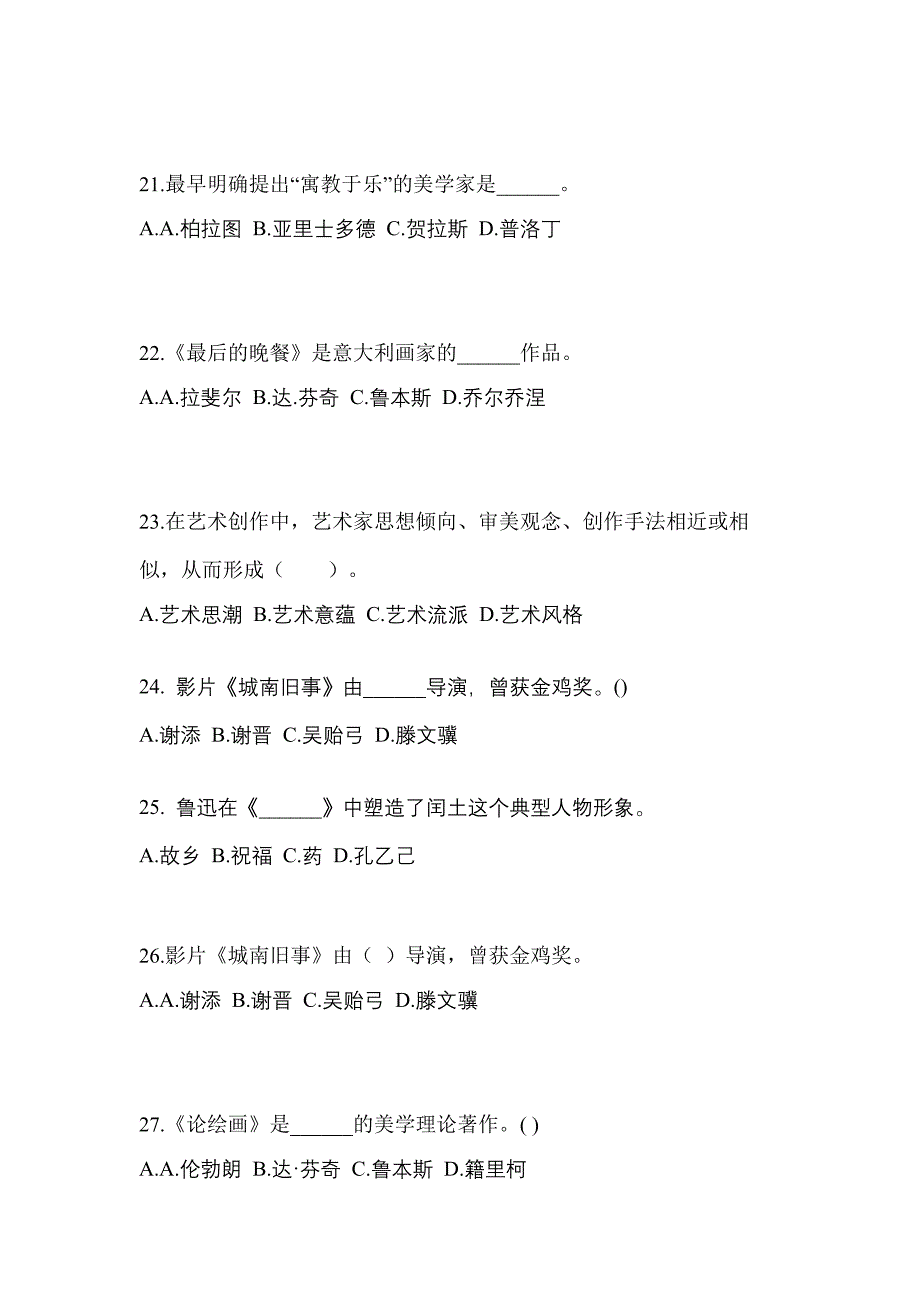 21.最早明确提出“寓教于乐”的美学家是______。

A.A.柏拉图 B.亚里士多德 C.贺拉斯 D.普洛丁

22.《最后的晚餐》是意大利画家的______作品。

A.A.拉斐尔 B.达.芬奇 C.鲁本斯 D.乔尔乔涅

23.在艺术创作中，艺术家思想倾向、审美观念、创作手法相近或相似，从而形成（　　）。

A.艺术思潮 B.艺术意蕴 C.艺术流派 D.艺术风格

24. 影片《城南旧事》由______导演，曾获金鸡奖。()

A.谢添 B.谢晋 C.吴贻弓 D.滕文骥

25. 鲁迅在《______》中塑造了闰土这个典型人物形象。

A.故乡 B.祝福 C.药 D.孔乙己

26.影片《城南旧事》由（ ）导演，曾获金鸡奖。

A.A.谢添 B.谢晋 C.吴贻弓 D.滕文骥

27.《论绘画》是______的美学理论著作。( )

A.A.伦勃朗 B.达·芬奇 C.鲁本斯 D.籍里柯